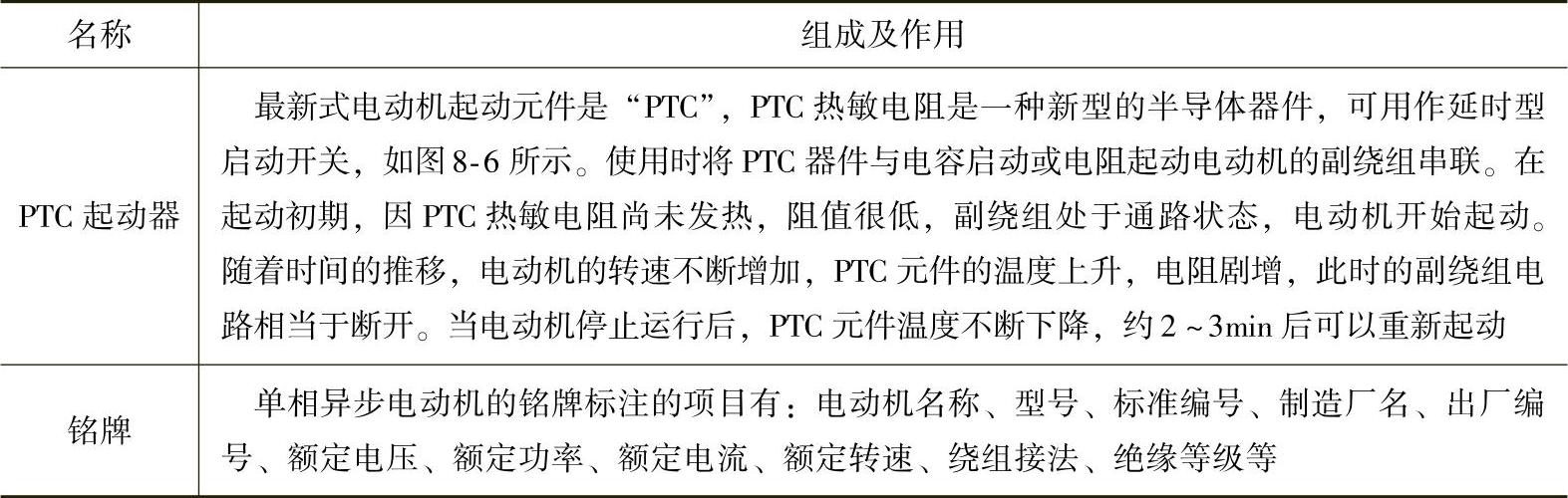 | 名称 | 组成及作用 |
|---|---|
| PTC起动器 | 最新式电动机起动元件是“PTC”，PTC热敏电阻是一种新型的半导体器件，可用作延时型启动开关，如图8-6所示。使用时将PTC器件与电容启动或电阻起动电动机的副绕组串联。在起动初期，因PTC热敏电阻尚未发热，阻值很低，副绕组处于通路状态，电动机开始起动。随着时间的推移，电动机的转速不断增加，PTC元件的温度上升，电阻剧增，此时的副绕组电路相当于断开。当电动机停止运行后，PTC元件温度不断下降，约2~3min后可以重新起动 |
| 铭牌 | 单相异步电动机的铭牌标注的项目有：电动机名称、型号、标准编号、制造厂名、出厂编号、额定电压、额定功率、额定电流、额定转速、绕组接法、绝缘等级等 |